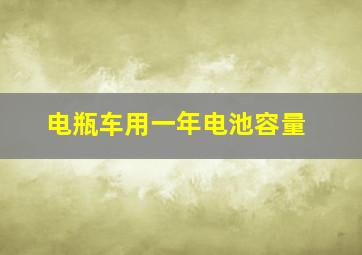 电瓶车用一年电池容量